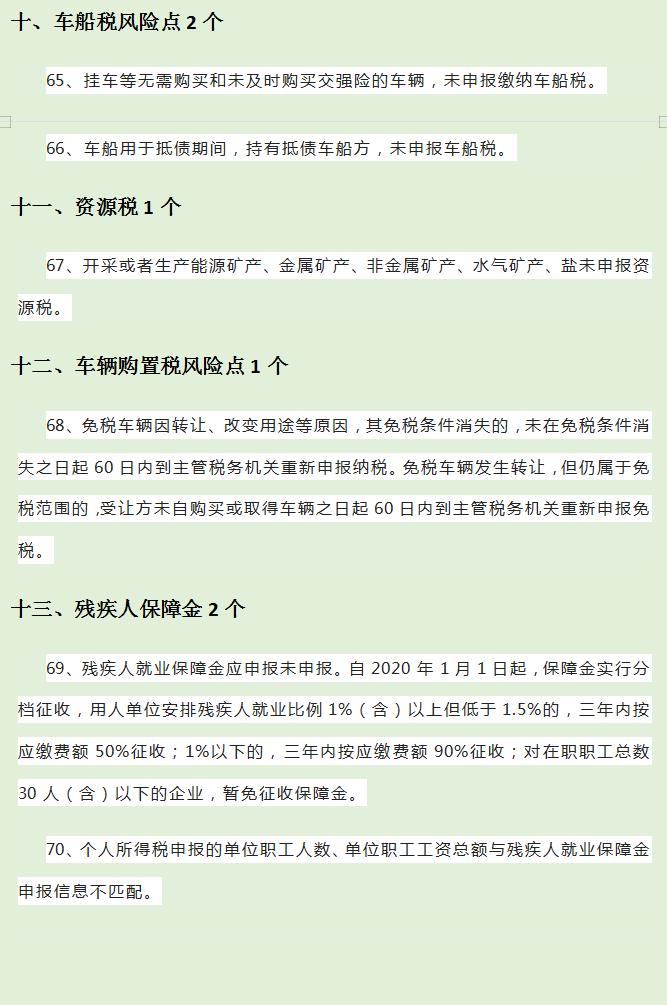 十、车船税风险点 2 个

65、挂车等无需购买和未及时购买交强险的车辆，未申报缴纳车船税。

66、车船用于抵债期间，持有抵债车船方，未申报车船税。

十一、资源税 1 个

67、开采或者生产能源矿产、金属矿产、非金属矿产、水气矿产、盐未申报资源税。

十二、车辆购置税风险点 1 个

68、免税车辆因转让、改变用途等原因，其免税条件消失的，未在免税条件消失之日起 60 日内到主管税务机关重新申报纳税。免税车辆发生转让，但仍属于免税范围的，受让方未自购买或取得车辆之日起 60 日内到主管税务机关重新申报免税。

十三、残疾人保障金 2 个

69、残疾人就业保障金应申报未申报。自 2020 年 1 月 1 日起，保障金实行分档征收，用人单位安排残疾人就业比例 1%（含）以上但低于 1.5%的，三年内按应缴费额 50%征收；1%以下的，三年内按应缴费额 90%征收；对在职职工总数 30 人（含）以下的企业，暂免征收保障金。

70、个人所得税申报的单位职工人数、单位职工工资总额与残疾人就业保障金申报信息不匹配。